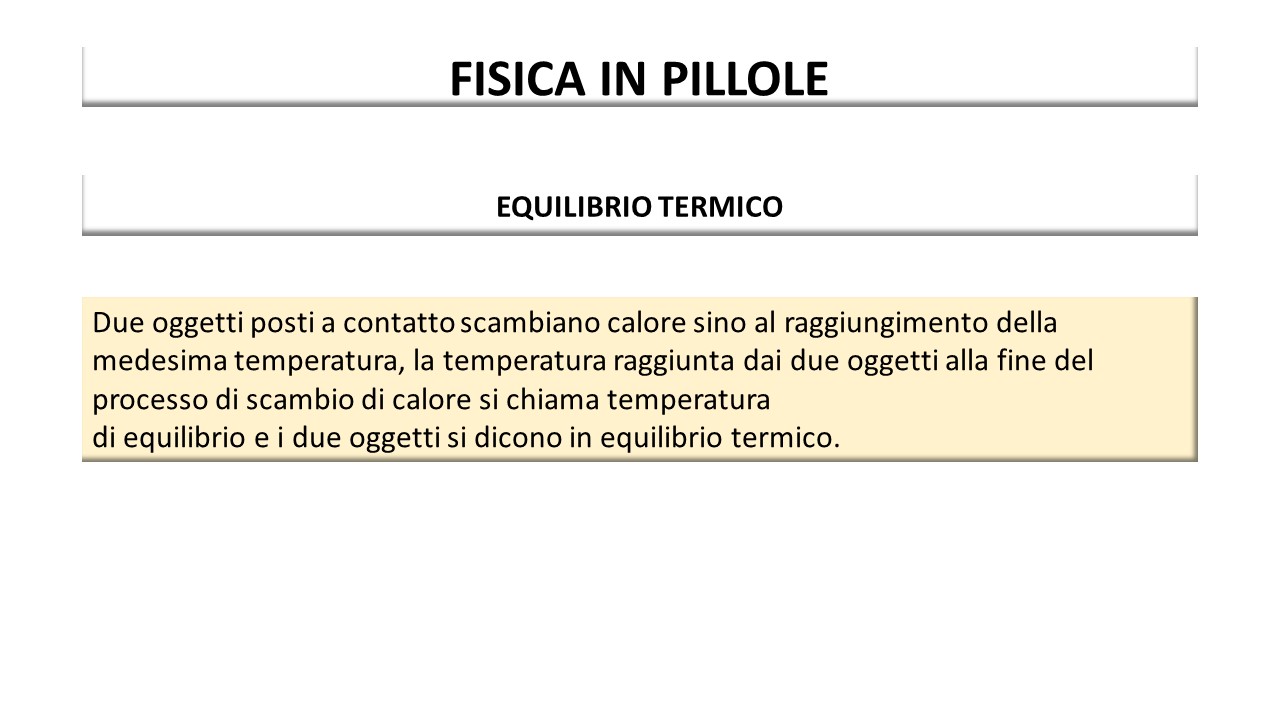 FISICA IN PILLOLE

EQUILIBRIO TERMICO

Due oggetti posti a contatto scambiano calore sino al raggiungimento della medesima temperatura, la temperatura raggiunta dai due oggetti alla fine del processo di scambio di calore si chiama temperatura
di equilibrio e i due oggetti si dicono in equilibrio termico.